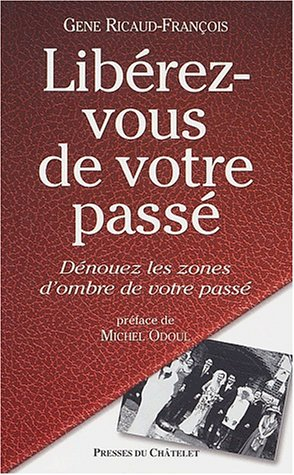 GENE RICAUD-FRANÇOIS

Libérez-vous de votre passé

Dénouez les zones d'ombre de votre passé

préface de
MICHEL ODOUL

PRESSES DU CHÂTELET